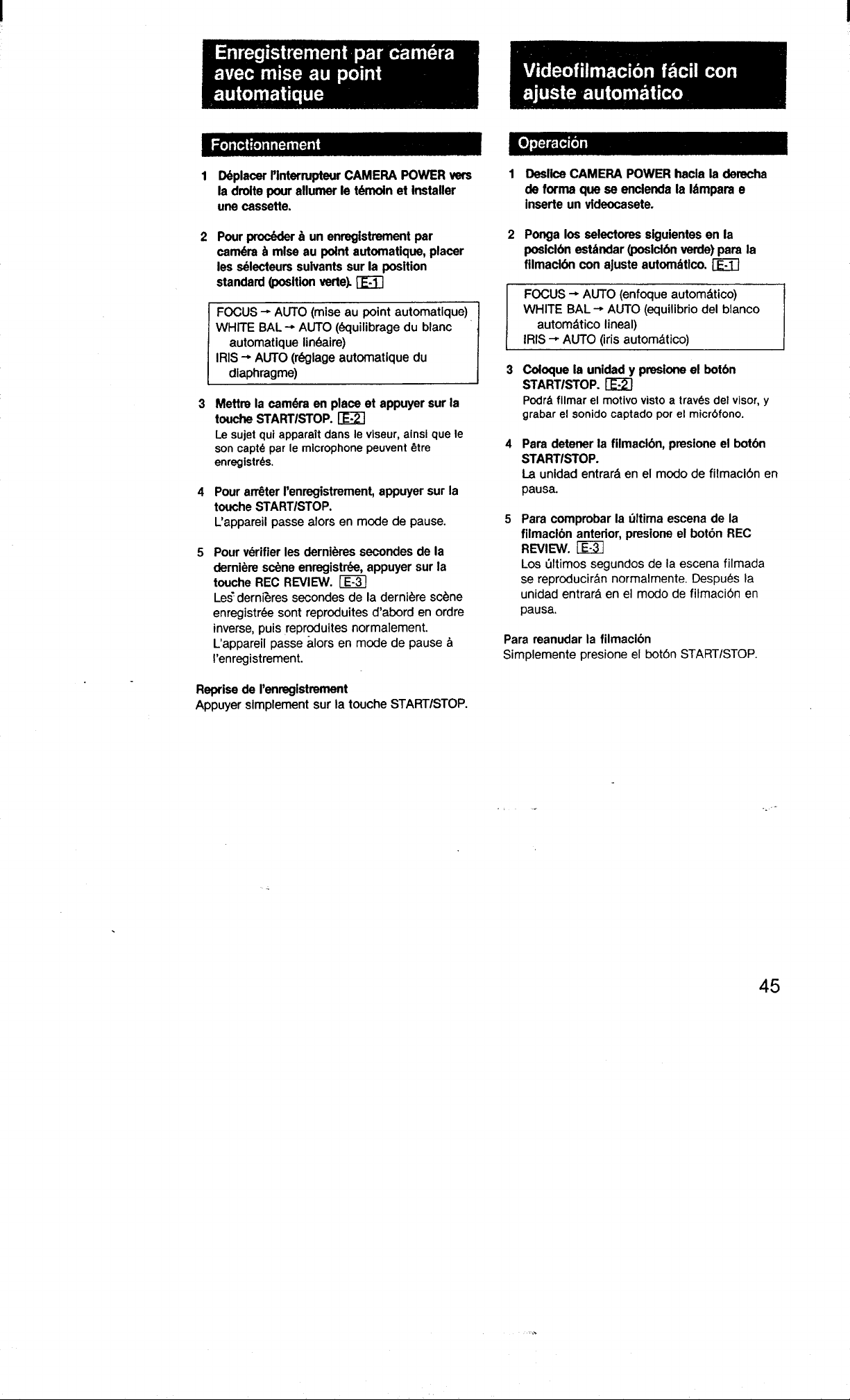 Enregistrement par caméra avec mise au point automatique

Fonctionnement

1 Déplacer l'interrupteur CAMERA POWER vers la droite pour allumer le témoin et installer une cassette.

2 Pour procéder à un enregistrement par caméra à mise au point automatique, placer les sélecteurs suivants sur la position standard (position verte). E-1

FOCUS → AUTO (mise au point automatique)
WHITE BAL → AUTO (équilibrage du blanc automatique linéaire)
IRIS → AUTO (réglage automatique du diaphragme)

3 Mettre la caméra en place et appuyer sur la touche START/STOP. E-2
Le sujet qui apparaît dans le viseur, ainsi que le son capté par le microphone peuvent être enregistrés.

4 Pour arrêter l'enregistrement, appuyer sur la touche START/STOP.
L'appareil passe alors en mode de pause.

5 Pour vérifier les dernières secondes de la dernière scène enregistrée, appuyer sur la touche REC REVIEW. E-3
Les dernières secondes de la dernière scène enregistrée sont reproduites d'abord en ordre inverse, puis reproduites normalement. L'appareil passe alors en mode de pause à l'enregistrement.

Reprise de l'enregistrement
Appuyer simplement sur la touche START/STOP.

Videofilmación fácil con ajuste automático

Operación

1 Deslice CAMERA POWER hacia la derecha de forma que se encienda la lámpara e inserte un videocasete.

2 Ponga los selectores siguientes en la posición estándar (posición verde) para la filmación con ajuste automático. E-1

FOCUS → AUTO (enfoque automático)
WHITE BAL → AUTO (equilibrio del blanco automático lineal)
IRIS → AUTO (iris automático)

3 Coloque la unidad y presione el botón START/STOP. E-2
Podrá filmar el motivo visto a través del visor, y grabar el sonido captado por el micrófono.

4 Para detener la filmación, presione el botón START/STOP.
La unidad entrará en el modo de filmación en pausa.

5 Para comprobar la última escena de la filmación anterior, presione el botón REC REVIEW. E-3
Los últimos segundos de la escena filmada se reproducirán normalmente. Después la unidad entrará en el modo de filmación en pausa.

Para reanudar la filmación
Simplemente presione el botón START/STOP.

45